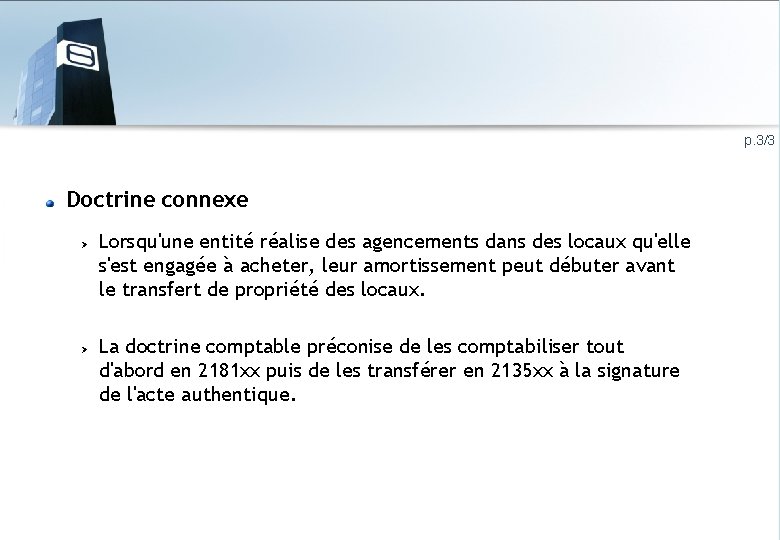 p.3/3

Doctrine connexe

Lorsqu'une entité réalise des agencements dans des locaux qu'elle s'est engagée à acheter, leur amortissement peut débuter avant le transfert de propriété des locaux.

La doctrine comptable préconise de les comptabiliser tout d'abord en 2181xx puis de les transférer en 2135xx à la signature de l'acte authentique.